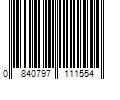 0 840797 111554